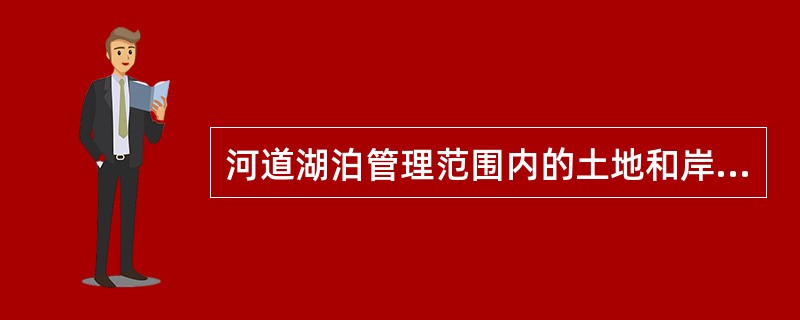 河道湖泊管理范围内的土地和岸...